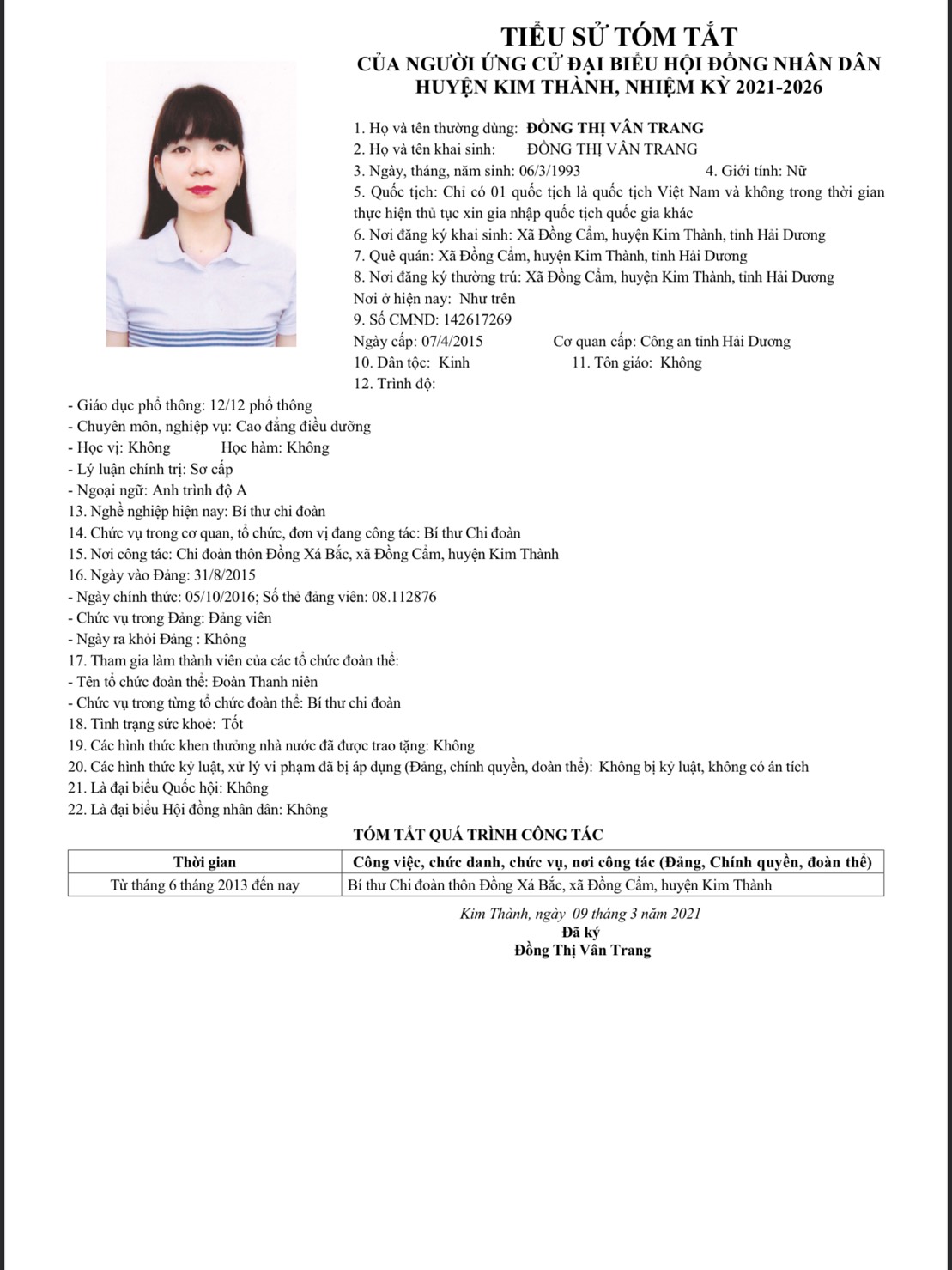 TIỂU SỬ TÓM TẮT
CỦA NGƯỜI ỨNG CỬ ĐẠI BIỂU HỘI ĐỒNG NHÂN DÂN
HUYỆN KIM THÀNH, NHIỆM KỲ 2021-2026

1. Họ và tên thường dùng: ĐỒNG THỊ VÂN TRANG
2. Họ và tên khai sinh: ĐỒNG THỊ VÂN TRANG
3. Ngày, tháng, năm sinh: 06/3/1993 4. Giới tính: Nữ
5. Quốc tịch: Chỉ có 01 quốc tịch là quốc tịch Việt Nam và không trong thời gian thực hiện thủ tục xin gia nhập quốc tịch quốc gia khác
6. Nơi đăng ký khai sinh: Xã Đồng Cẩm, huyện Kim Thành, tỉnh Hải Dương
7. Quê quán: Xã Đồng Cẩm, huyện Kim Thành, tỉnh Hải Dương
8. Nơi đăng ký thường trú: Xã Đồng Cẩm, huyện Kim Thành, tỉnh Hải Dương
Nơi ở hiện nay: Như trên
9. Số CMND: 142617269
Ngày cấp: 07/4/2015 Cơ quan cấp: Công an tỉnh Hải Dương
10. Dân tộc: Kinh 11. Tôn giáo: Không
12. Trình độ:
- Giáo dục phổ thông: 12/12 phổ thông
- Chuyên môn, nghiệp vụ: Cao đẳng điều dưỡng
- Học vị: Không Học hàm: Không
- Lý luận chính trị: Sơ cấp
- Ngoại ngữ: Anh trình độ A
13. Nghề nghiệp hiện nay: Bí thư chi đoàn
14. Chức vụ trong cơ quan, tổ chức, đơn vị đang công tác: Bí thư Chi đoàn
15. Nơi công tác: Chi đoàn thôn Đồng Xá Bắc, xã Đồng Cẩm, huyện Kim Thành
16. Ngày vào Đảng: 31/8/2015
- Ngày chính thức: 05/10/2016; Số thẻ đảng viên: 08.112876
- Chức vụ trong Đảng: Đảng viên
- Ngày ra khỏi Đảng : Không
17. Tham gia làm thành viên của các tổ chức đoàn thể:
- Tên tổ chức đoàn thể: Đoàn Thanh niên
- Chức vụ trong từng tổ chức đoàn thể: Bí thư chi đoàn
18. Tình trạng sức khoẻ: Tốt
19. Các hình thức khen thưởng nhà nước đã được trao tặng: Không
20. Các hình thức kỷ luật, xử lý vi phạm đã bị áp dụng (Đảng, chính quyền, đoàn thể): Không bị kỷ luật, không có án tích
21. Là đại biểu Quốc hội: Không
22. Là đại biểu Hội đồng nhân dân: Không

TÓM TẮT QUÁ TRÌNH CÔNG TÁC

| Thời gian | Công việc, chức danh, chức vụ, nơi công tác (Đảng, Chính quyền, đoàn thể) |
|---|---|
| Từ tháng 6 tháng 2013 đến nay | Bí thư Chi đoàn thôn Đồng Xá Bắc, xã Đồng Cẩm, huyện Kim Thành |

Kim Thành, ngày 09 tháng 3 năm 2021
Đã ký
Đồng Thị Vân Trang